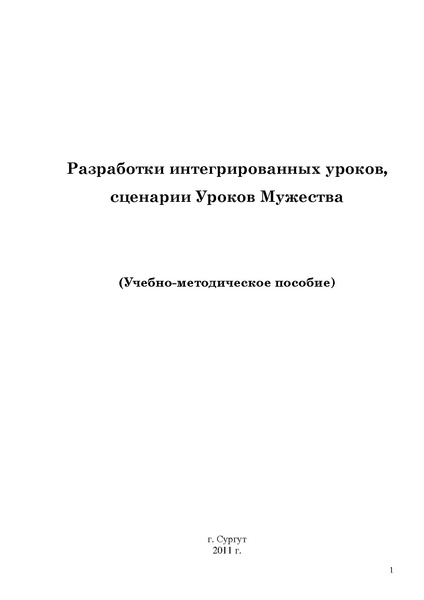 Разработки интегрированных уроков, сценарии Уроков Мужества

(Учебно-методическое пособие)

г. Сургут
2011 г.

1